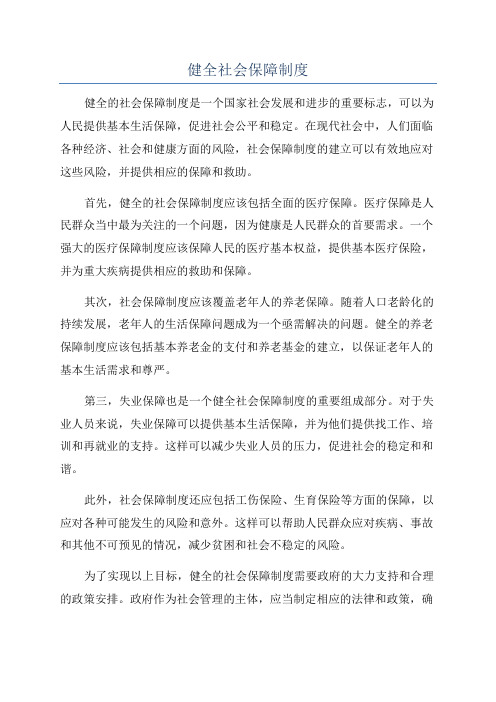 健全社会保障制度

健全的社会保障制度是一个国家社会发展和进步的重要标志，可以为人民提供基本生活保障，促进社会公平和稳定。在现代社会中，人们面临各种经济、社会和健康方面的风险，社会保障制度的建立可以有效地应对这些风险，并提供相应的保障和救助。

首先，健全的社会保障制度应该包括全面的医疗保障。医疗保障是人民群众当中最为关注的一个问题，因为健康是人民群众的首要需求。一个强大的医疗保障制度应该保障人民的医疗基本权益，提供基本医疗保险，并为重大疾病提供相应的救助和保障。

其次，社会保障制度应该覆盖老年人的养老保障。随着人口老龄化的持续发展，老年人的生活保障问题成为一个亟需解决的问题。健全的养老保障制度应该包括基本养老金的支付和养老基金的建立，以保证老年人的基本生活需求和尊严。

第三，失业保障也是一个健全社会保障制度的重要组成部分。对于失业人员来说，失业保障可以提供基本生活保障，并为他们提供找工作、培训和再就业的支持。这样可以减少失业人员的压力，促进社会的稳定和和谐。

此外，社会保障制度还应包括工伤保险、生育保险等方面的保障，以应对各种可能发生的风险和意外。这样可以帮助人民群众应对疾病、事故和其他不可预见的情况，减少贫困和社会不稳定的风险。

为了实现以上目标，健全的社会保障制度需要政府的大力支持和合理的政策安排。政府作为社会管理的主体，应当制定相应的法律和政策，确